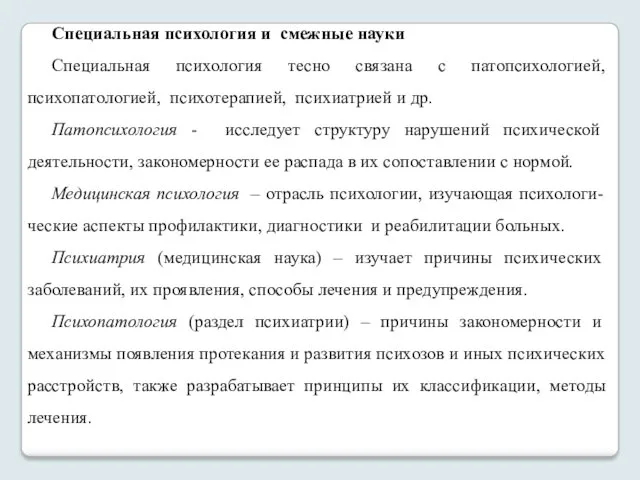 Специальная психология и смежные науки

Специальная психология тесно связана с патопсихологией, психопатологией, психотерапией, психиатрией и др.

Патопсихология - исследует структуру нарушений психической деятельности, закономерности ее распада в их сопоставлении с нормой.

Медицинская психология – отрасль психологии, изучающая психологические аспекты профилактики, диагностики и реабилитации больных.

Психиатрия (медицинская наука) – изучает причины психических заболеваний, их проявления, способы лечения и предупреждения.

Психопатология (раздел психиатрии) – причины закономерности и механизмы появления протекания и развития психозов и иных психических расстройств, также разрабатывает принципы их классификации, методы лечения.